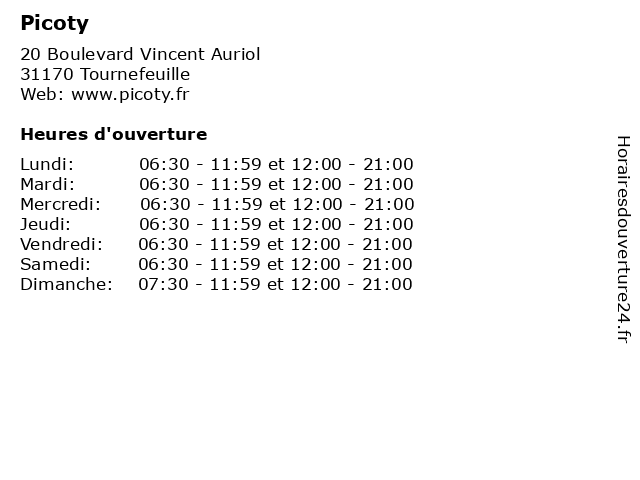 Picoty

20 Boulevard Vincent Auriol
31170 Tournefeuille
Web: www.picoty.fr

Heures d'ouverture

Lundi: 06:30 - 11:59 et 12:00 - 21:00
Mardi: 06:30 - 11:59 et 12:00 - 21:00
Mercredi: 06:30 - 11:59 et 12:00 - 21:00
Jeudi: 06:30 - 11:59 et 12:00 - 21:00
Vendredi: 06:30 - 11:59 et 12:00 - 21:00
Samedi: 06:30 - 11:59 et 12:00 - 21:00
Dimanche: 07:30 - 11:59 et 12:00 - 21:00

Horairesdouverture24.fr